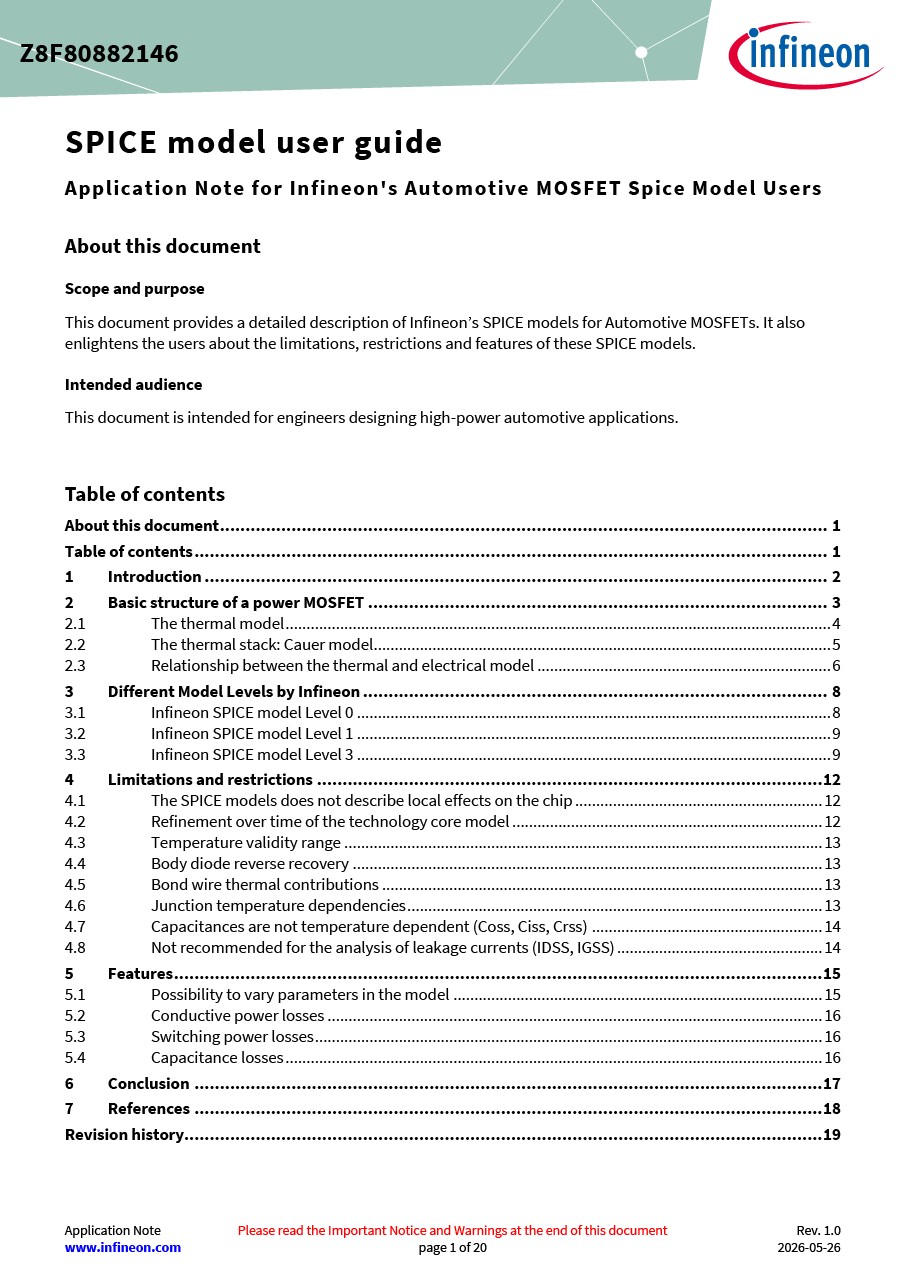 Z8F80882146

infineon

SPICE model user guide

Application Note for Infineon's Automotive MOSFET Spice Model Users

About this document

Scope and purpose

This document provides a detailed description of Infineon's SPICE models for Automotive MOSFETs. It also enlightens the users about the limitations, restrictions and features of these SPICE models.

Intended audience

This document is intended for engineers designing high-power automotive applications.

Table of contents

About this document 1
Table of contents 1
1 Introduction 2
2 Basic structure of a power MOSFET 3
2.1 The thermal model 4
2.2 The thermal stack: Cauer model 5
2.3 Relationship between the thermal and electrical model 6
3 Different Model Levels by Infineon 8
3.1 Infineon SPICE model Level 0 8
3.2 Infineon SPICE model Level 1 9
3.3 Infineon SPICE model Level 3 9
4 Limitations and restrictions 12
4.1 The SPICE models does not describe local effects on the chip 12
4.2 Refinement over time of the technology core model 12
4.3 Temperature validity range 13
4.4 Body diode reverse recovery 13
4.5 Bond wire thermal contributions 13
4.6 Junction temperature dependencies 13
4.7 Capacitances are not temperature dependent (Coss, Ciss, Crss) 14
4.8 Not recommended for the analysis of leakage currents (IDSS, IGSS) 14
5 Features 15
5.1 Possibility to vary parameters in the model 15
5.2 Conductive power losses 16
5.3 Switching power losses 16
5.4 Capacitance losses 16
6 Conclusion 17
7 References 18
Revision history 19

Application Note
www.infineon.com

Please read the Important Notice and Warnings at the end of this document
page 1 of 20

Rev. 1.0
2026-05-26